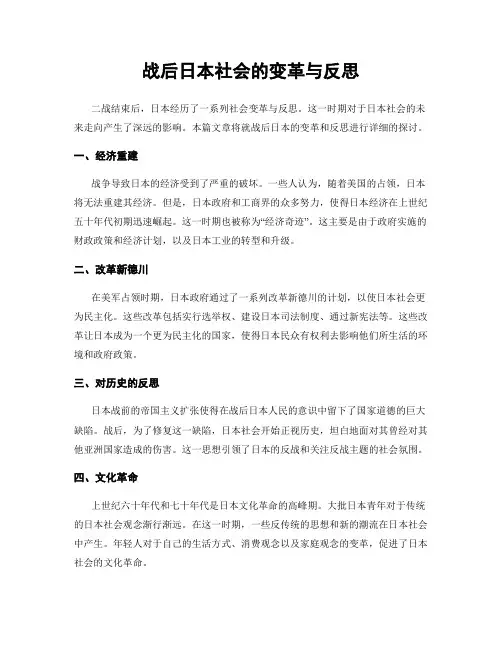 战后日本社会的变革与反思

二战结束后，日本经历了一系列社会变革与反思。这一时期对于日本社会的未来走向产生了深远的影响。本篇文章将就战后日本的变革和反思进行详细的探讨。

一、经济重建

战争导致日本的经济受到了严重的破坏。一些人认为，随着美国的占领，日本将无法重建其经济。但是，日本政府和工商界的众多努力，使得日本经济在上世纪五十年代初期迅速崛起。这一时期也被称为“经济奇迹”。这主要是由于政府实施的财政政策和经济计划，以及日本工业的转型和升级。

二、改革新德川

在美军占领时期，日本政府通过了一系列改革新德川的计划，以使日本社会更为民主化。这些改革包括实行选举权、建设日本司法制度、通过新宪法等。这些改革让日本成为一个更为民主化的国家，使得日本民众有权利去影响他们所生活的环境和政府政策。

三、对历史的反思

日本战前的帝国主义扩张使得在战后日本人民的意识中留下了国家道德的巨大缺陷。战后，为了修复这一缺陷，日本社会开始正视历史，坦白地面对其曾经对其他亚洲国家造成的伤害。这一思想引领了日本的反战和关注反战主题的社会氛围。

四、文化革命

上世纪六十年代和七十年代是日本文化革命的高峰期。大批日本青年对于传统的日本社会观念渐行渐远。在这一时期，一些反传统的思想和新的潮流在日本社会中产生。年轻人对于自己的生活方式、消费观念以及家庭观念的变革，促进了日本社会的文化革命。